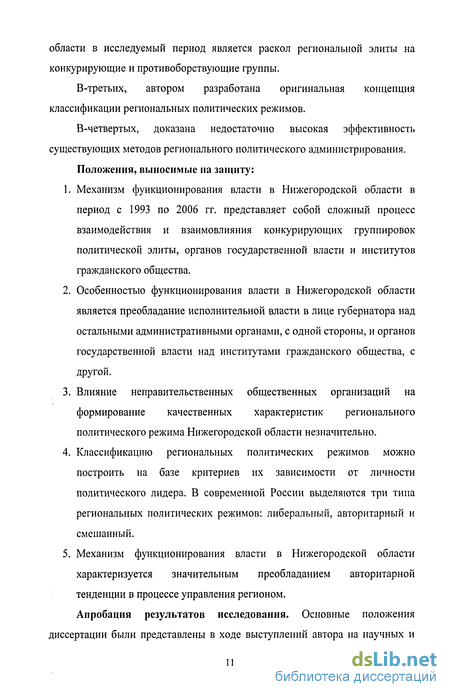 области в исследуемый период является раскол региональной элиты на конкурирующие и противоборствующие группы.

В-третьих, автором разработана оригинальная концепция классификации региональных политических режимов.

В-четвертых, доказана недостаточно высокая эффективность существующих методов регионального политического администрирования.

Положения, выносимые на защиту:

1. Механизм функционирования власти в Нижегородской области в период с 1993 по 2006 гг. представляет собой сложный процесс взаимодействия и взаимовлияния конкурирующих группировок политической элиты, органов государственной власти и институтов гражданского общества.

2. Особенностью функционирования власти в Нижегородской области является преобладание исполнительной власти в лице губернатора над остальными административными органами, с одной стороны, и органов государственной власти над институтами гражданского общества, с другой.

3. Влияние неправительственных общественных организаций на формирование качественных характеристик регионального политического режима Нижегородской области незначительно.

4. Классификацию региональных политических режимов можно построить на базе критериев их зависимости от личности политического лидера. В современной России выделяются три типа региональных политических режимов: либеральный, авторитарный и смешанный.

5. Механизм функционирования власти в Нижегородской области характеризуется значительным преобладанием авторитарной тенденции в процессе управления регионом.

Апробация результатов исследования. Основные положения диссертации были представлены в ходе выступлений автора на научных и

11

dsLib.net
библиотека диссертаций